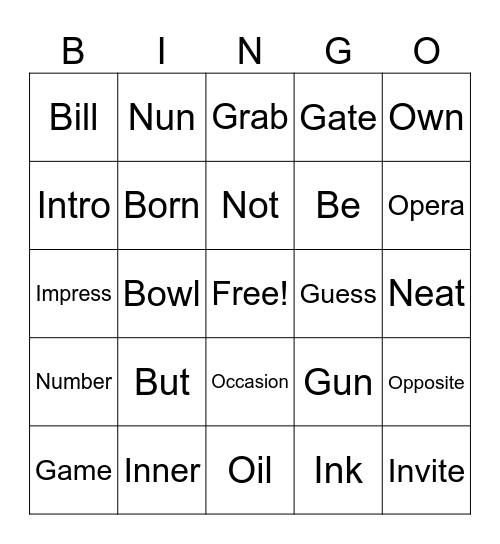 | B | I | N | G | O |
|---|---|---|---|---|
| Bill | Nun | Grab | Gate | Own |
| Intro | Born | Not | Be | Opera |
| Impress | Bowl | Free! | Guess | Neat |
| Number | But | Occasion | Gun | Opposite |
| Game | Inner | Oil | Ink | Invite |